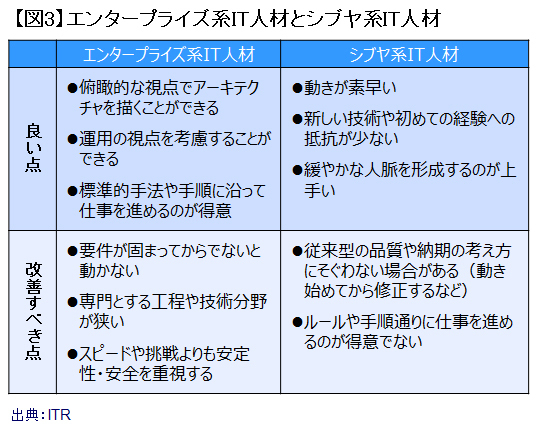 【図3】エンタープライズ系IT人材とシブヤ系IT人材

| | エンタープライズ系IT人材 | シブヤ系IT人材 |
|---|---|---|
| 良い点 | ●俯瞰的な視点でアーキテクチャを描くことができる ●運用の視点を考慮することができる ●標準的手法や手順に沿って仕事を進めるのが得意 | ●動きが素早い ●新しい技術や初めての経験への抵抗が少ない ●緩やかな人脈を形成するのが上手い |
| 改善すべき点 | ●要件が固まってからでないと動かない ●専門とする工程や技術分野が狭い ●スピードや挑戦よりも安定性・安全を重視する | ●従来型の品質や納期の考え方にそぐわない場合がある（動き始めてから修正するなど） ●ルールや手順通りに仕事を進めるのが得意でない |

出典：ITR